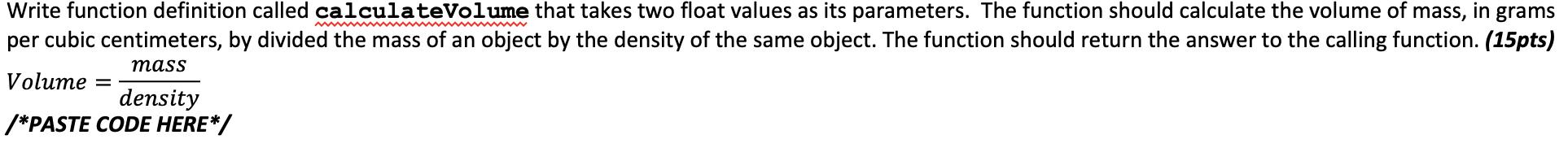 Write function definition called calculateVolume that takes two float values as its parameters. The function should calculate the volume of mass, in grams per cubic centimeters, by divided the mass of an object by the density of the same object. The function should return the answer to the calling function. (15pts)

$Volume = \frac{mass}{density}$

/*PASTE CODE HERE*/